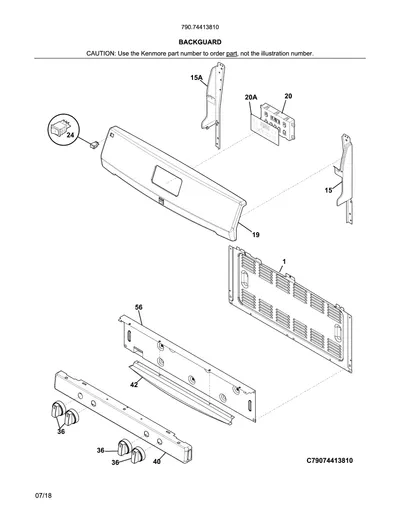 790.74413810

BACKGUARD

CAUTION: Use the Kenmore part number to order part, not the illustration number.

15A

20A

20

24

15

19

1

56

42

36

36

36

40

C79074413810

07/18